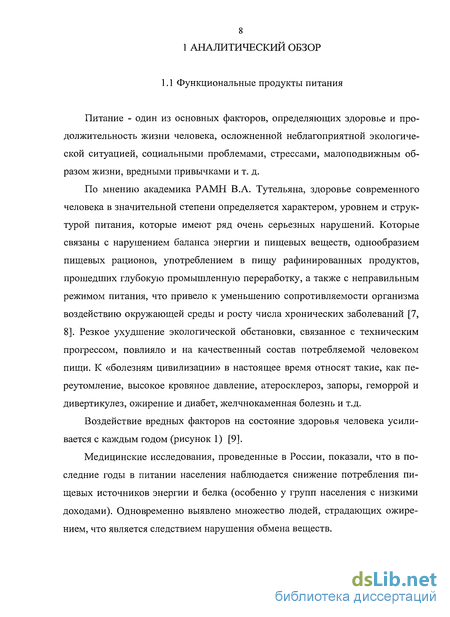 8

1 АНАЛИТИЧЕСКИЙ ОБЗОР

1.1 Функциональные продукты питания

Питание - один из основных факторов, определяющих здоровье и продолжительность жизни человека, осложненной неблагоприятной экологической ситуацией, социальными проблемами, стрессами, малоподвижным образом жизни, вредными привычками и т. д.

По мнению академика РАМН В.А. Тутельяна, здоровье современного человека в значительной степени определяется характером, уровнем и структурой питания, которые имеют ряд очень серьезных нарушений. Которые связаны с нарушением баланса энергии и пищевых веществ, однообразием пищевых рационов, употреблением в пищу рафинированных продуктов, прошедших глубокую промышленную переработку, а также с неправильным режимом питания, что привело к уменьшению сопротивляемости организма воздействию окружающей среды и росту числа хронических заболеваний [7, 8]. Резкое ухудшение экологической обстановки, связанное с техническим прогрессом, повлияло и на качественный состав потребляемой человеком пищи. К «болезням цивилизации» в настоящее время относят такие, как переутомление, высокое кровяное давление, атеросклероз, запоры, геморрой и дивертикулез, ожирение и диабет, желчнокаменная болезнь и т.д.

Воздействие вредных факторов на состояние здоровья человека усиливается с каждым годом (рисунок 1) [9].

Медицинские исследования, проведенные в России, показали, что в последние годы в питании населения наблюдается снижение потребления пищевых источников энергии и белка (особенно у групп населения с низкими доходами). Одновременно выявлено множество людей, страдающих ожирением, что является следствием нарушения обмена веществ.

dsLib.net
библиотека диссертаций